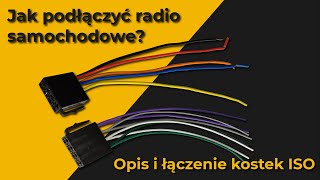 Jak podłączyć radio samochodowe?

Opis i łączenie kostek ISO